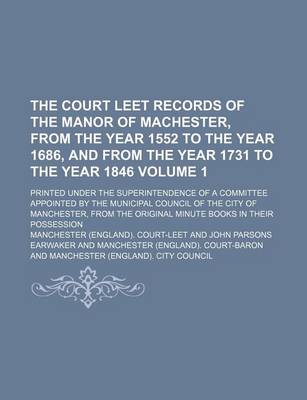 THE COURT LEET RECORDS OF THE MANOR OF MACHESTER, FROM THE YEAR 1552 TO THE YEAR 1686, AND FROM THE YEAR 1731 TO THE YEAR 1846 VOLUME 1

PRINTED UNDER THE SUPERINTENDENCE OF A COMMITTEE APPOINTED BY THE MUNICIPAL COUNCIL OF THE CITY OF MANCHESTER, FROM THE ORIGINAL MINUTE BOOKS IN THEIR POSSESSION

MANCHESTER (ENGLAND). COURT-LEET AND JOHN PARSONS EARWAKER AND MANCHESTER (ENGLAND). COURT-BARON AND MANCHESTER (ENGLAND). CITY COUNCIL